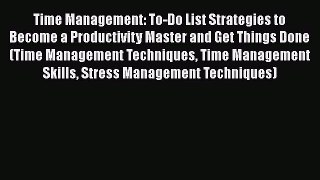 Time Management: To-Do List Strategies to Become a Productivity Master and Get Things Done (Time Management Techniques, Time Management Skills, Stress Management Techniques)